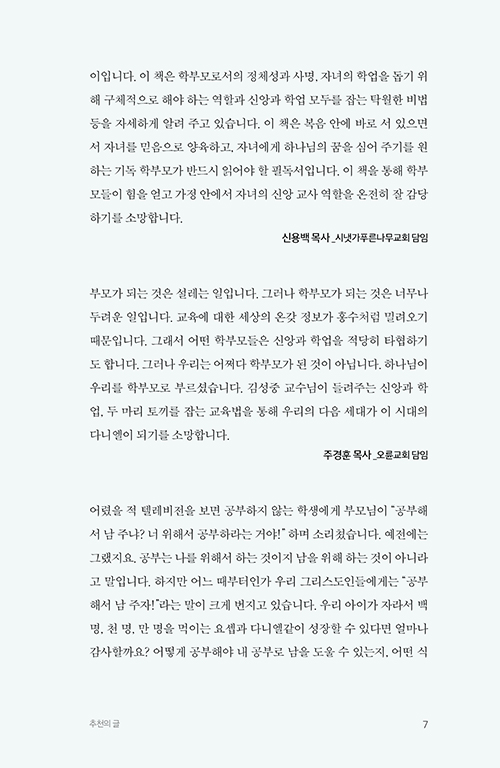 이입니다. 이 책은 학부모로서의 정체성과 사명, 자녀의 학업을 돕기 위해 구체적으로 해야 하는 역할과 신앙과 학업 모두를 잡는 탁월한 비법 등을 자세하게 알려 주고 있습니다. 이 책은 복음 안에 바로 서 있으면서 자녀를 믿음으로 양육하고, 자녀에게 하나님의 꿈을 심어 주기를 원하는 기독 학부모가 반드시 읽어야 할 필독서입니다. 이 책을 통해 학부모들이 힘을 얻고 가정 안에서 자녀의 신앙 교사 역할을 온전히 잘 감당하기를 소망합니다.

신용백 목사 _시냇가푸른나무교회 담임

부모가 되는 것은 설레는 일입니다. 그러나 학부모가 되는 것은 너무나 두려운 일입니다. 교육에 대한 세상의 온갖 정보가 홍수처럼 밀려오기 때문입니다. 그래서 어떤 학부모들은 신앙과 학업을 적당히 타협하기도 합니다. 그러나 우리는 어쩌다 학부모가 된 것이 아닙니다. 하나님이 우리를 학부모로 부르셨습니다. 김성중 교수님이 들려주는 신앙과 학업, 두 마리 토끼를 잡는 교육법을 통해 우리의 다음 세대가 이 시대의 다니엘이 되기를 소망합니다.

주경훈 목사 _오륜교회 담임

어렸을 적 텔레비전을 보면 공부하지 않는 학생에게 부모님이 "공부해서 남 주냐? 너 위해서 공부하라는 거야!" 하며 소리쳤습니다. 예전에는 그랬지요. 공부는 나를 위해서 하는 것이지 남을 위해 하는 것이 아니라고 말입니다. 하지만 어느 때부터인가 우리 그리스도인들에게는 "공부해서 남 주자!"라는 말이 크게 번지고 있습니다. 우리 아이가 자라서 백 명, 천 명, 만 명을 먹이는 요셉과 다니엘같이 성장할 수 있다면 얼마나 감사할까요? 어떻게 공부해야 내 공부로 남을 도울 수 있는지, 어떤 식

추천의 글

7